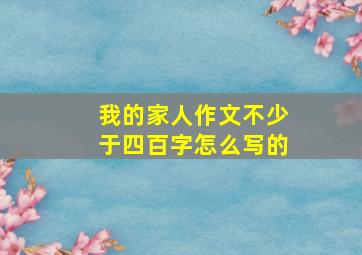 我的家人作文不少于四百字怎么写的